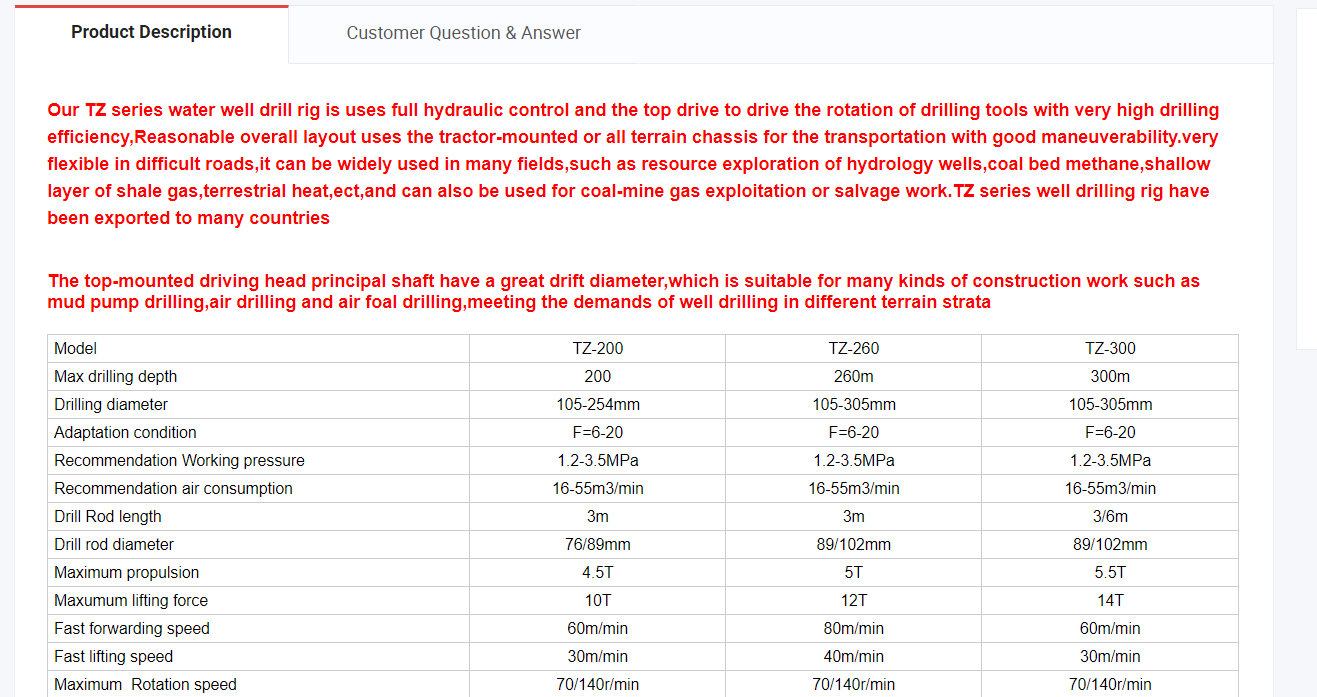 Product Description

Customer Question & Answer

Our TZ series water well drill rig is uses full hydraulic control and the top drive to drive the rotation of drilling tools with very high drilling efficiency,Reasonable overall layout uses the tractor-mounted or all terrain chassis for the transportation with good maneuverability.very flexible in difficult roads,it can be widely used in many fields,such as resource exploration of hydrology wells,coal bed methane,shallow layer of shale gas,terrestrial heat,ect,and can also be used for coal-mine gas exploitation or salvage work.TZ series well drilling rig have been exported to many countries

The top-mounted driving head principal shaft have a great drift diameter,which is suitable for many kinds of construction work such as mud pump drilling,air drilling and air foal drilling,meeting the demands of well drilling in different terrain strata

| Model | TZ-200 | TZ-260 | TZ-300 |
|---|---|---|---|
| Max drilling depth | 200 | 260m | 300m |
| Drilling diameter | 105-254mm | 105-305mm | 105-305mm |
| Adaptation condition | F=6-20 | F=6-20 | F=6-20 |
| Recommendation Working pressure | 1.2-3.5MPa | 1.2-3.5MPa | 1.2-3.5MPa |
| Recommendation air consumption | 16-55m3/min | 16-55m3/min | 16-55m3/min |
| Drill Rod length | 3m | 3m | 3/6m |
| Drill rod diameter | 76/89mm | 89/102mm | 89/102mm |
| Maximum propulsion | 4.5T | 5T | 5.5T |
| Maxumum lifting force | 10T | 12T | 14T |
| Fast forwarding speed | 60m/min | 80m/min | 60m/min |
| Fast lifting speed | 30m/min | 40m/min | 30m/min |
| Maximum Rotation speed | 70/140r/min | 70/140r/min | 70/140r/min |